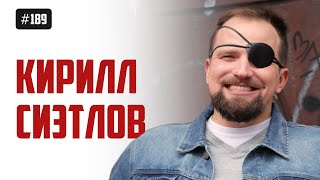 #189

КИРИЛЛ СИЭТЛОВ